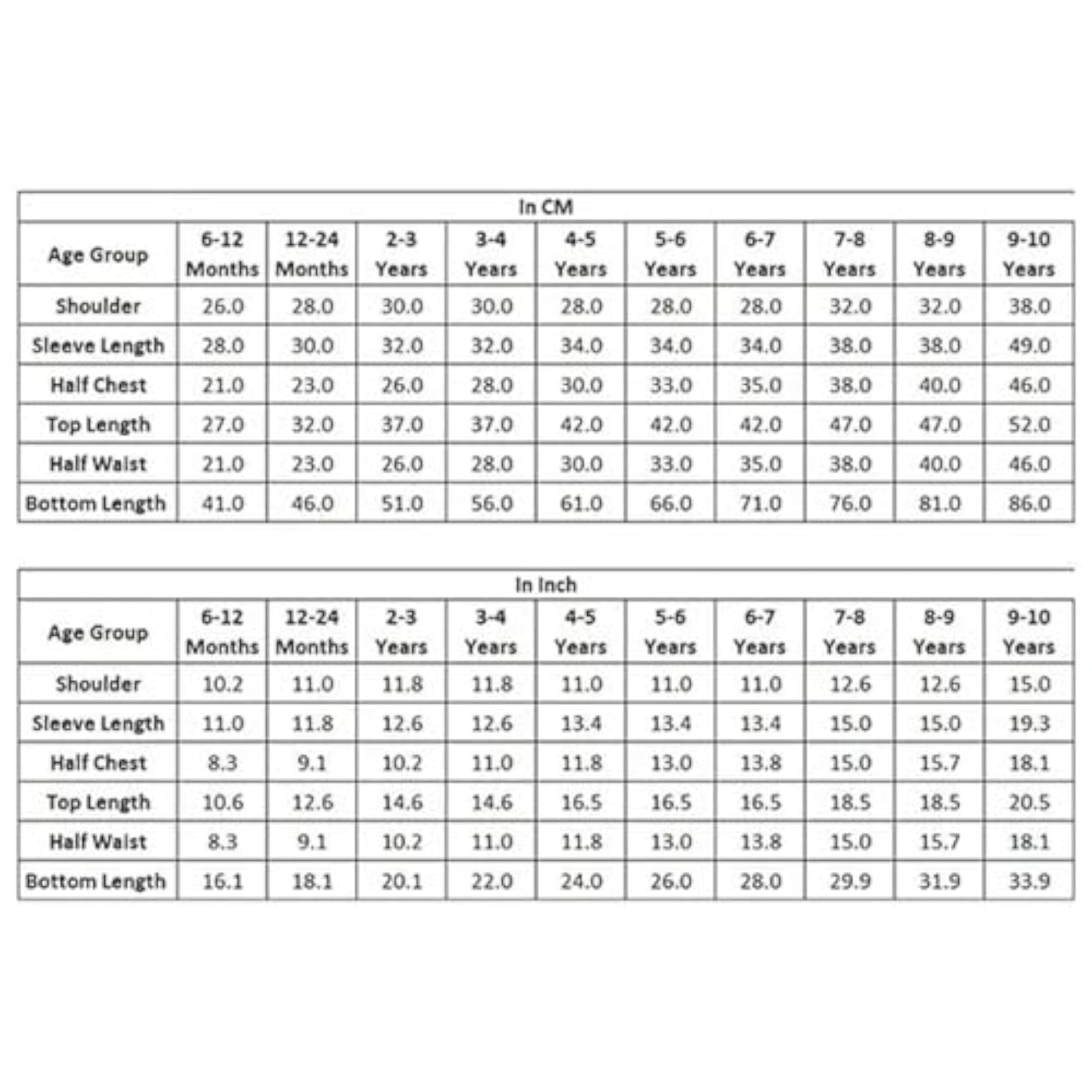 In CM

| Age Group | 6-12 Months | 12-24 Months | 2-3 Years | 3-4 Years | 4-5 Years | 5-6 Years | 6-7 Years | 7-8 Years | 8-9 Years | 9-10 Years |
|---|---|---|---|---|---|---|---|---|---|---|
| Shoulder | 26.0 | 28.0 | 30.0 | 30.0 | 28.0 | 28.0 | 28.0 | 32.0 | 32.0 | 38.0 |
| Sleeve Length | 28.0 | 30.0 | 32.0 | 32.0 | 34.0 | 34.0 | 34.0 | 38.0 | 38.0 | 49.0 |
| Half Chest | 21.0 | 23.0 | 26.0 | 28.0 | 30.0 | 33.0 | 35.0 | 38.0 | 40.0 | 46.0 |
| Top Length | 27.0 | 32.0 | 37.0 | 37.0 | 42.0 | 42.0 | 42.0 | 47.0 | 47.0 | 52.0 |
| Half Waist | 21.0 | 23.0 | 26.0 | 28.0 | 30.0 | 33.0 | 35.0 | 38.0 | 40.0 | 46.0 |
| Bottom Length | 41.0 | 46.0 | 51.0 | 56.0 | 61.0 | 66.0 | 71.0 | 76.0 | 81.0 | 86.0 |

In Inch

| Age Group | 6-12 Months | 12-24 Months | 2-3 Years | 3-4 Years | 4-5 Years | 5-6 Years | 6-7 Years | 7-8 Years | 8-9 Years | 9-10 Years |
|---|---|---|---|---|---|---|---|---|---|---|
| Shoulder | 10.2 | 11.0 | 11.8 | 11.8 | 11.0 | 11.0 | 11.0 | 12.6 | 12.6 | 15.0 |
| Sleeve Length | 11.0 | 11.8 | 12.6 | 12.6 | 13.4 | 13.4 | 13.4 | 15.0 | 15.0 | 19.3 |
| Half Chest | 8.3 | 9.1 | 10.2 | 11.0 | 11.8 | 13.0 | 13.8 | 15.0 | 15.7 | 18.1 |
| Top Length | 10.6 | 12.6 | 14.6 | 14.6 | 16.5 | 16.5 | 16.5 | 18.5 | 18.5 | 20.5 |
| Half Waist | 8.3 | 9.1 | 10.2 | 11.0 | 11.8 | 13.0 | 13.8 | 15.0 | 15.7 | 18.1 |
| Bottom Length | 16.1 | 18.1 | 20.1 | 22.0 | 24.0 | 26.0 | 28.0 | 29.9 | 31.9 | 33.9 |